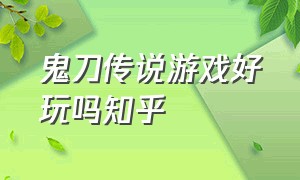 鬼刀传说游戏好玩吗知乎